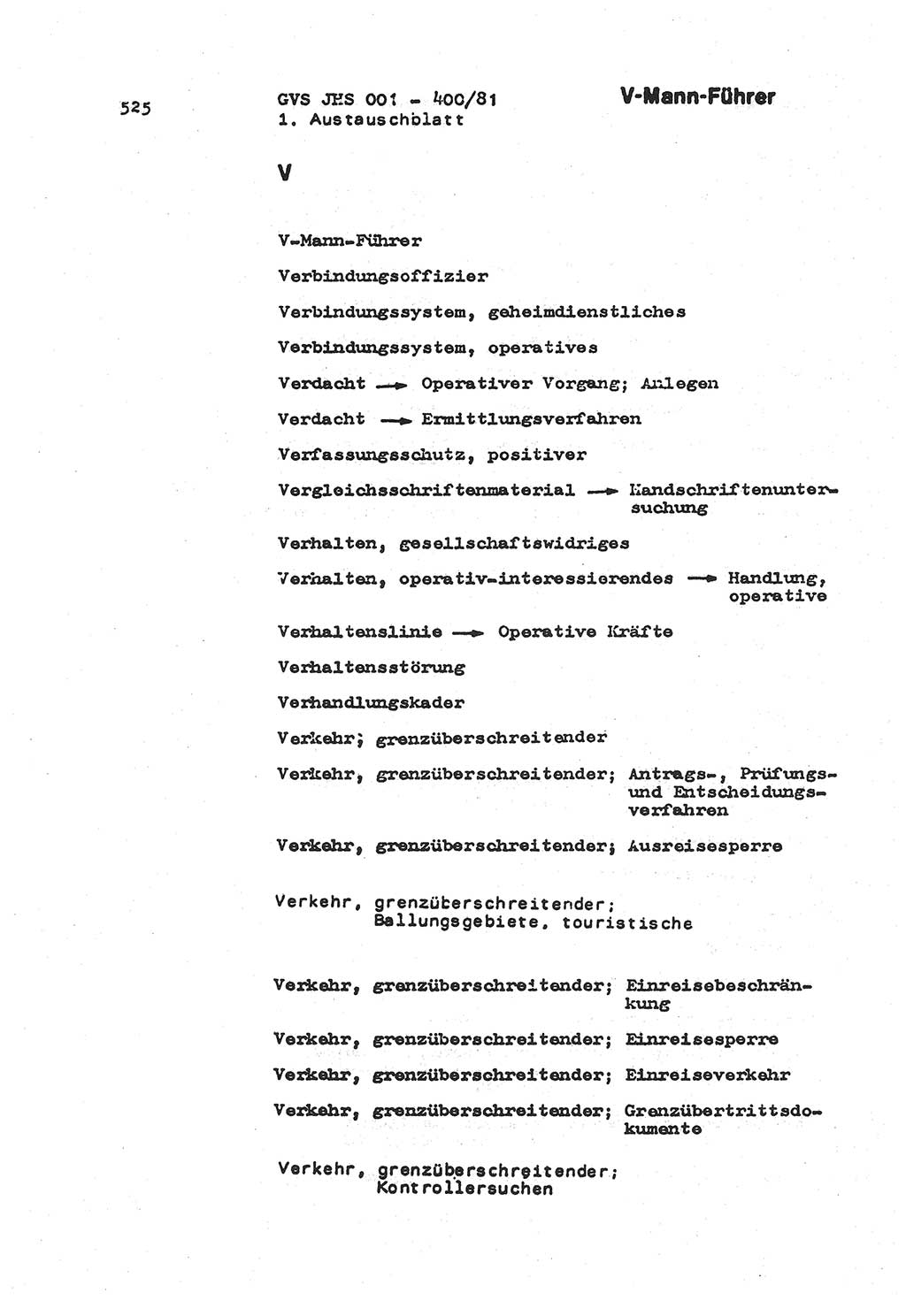 525

GVS JHS 001 - 400/81
1. Austauschblatt

V-Mann-Führer

V

V-Mann-Führer

Verbindungsoffizier

Verbindungssystem, geheimdienstliches

Verbindungssystem, operatives

Verdacht → Operativer Vorgang; Anlegen

Verdacht → Ermittlungsverfahren

Verfassungsschutz, positiver

Vergleichsschriftenmaterial → Handschriftenuntersuchung

Verhalten, gesellschaftswidriges

Verhalten, operativ-interessierendes → Handlung, operative

Verhaltenslinie → Operative Kräfte

Verhaltensstörung

Verhandlungskader

Verkehr; grenzüberschreitender

Verkehr, grenzüberschreitender; Antrags-, Prüfungs- und Entscheidungsverfahren

Verkehr, grenzüberschreitender; Ausreisesperre

Verkehr, grenzüberschreitender; Ballungsgebiete, touristische

Verkehr, grenzüberschreitender; Einreisebeschränkung

Verkehr, grenzüberschreitender; Einreisesperre

Verkehr, grenzüberschreitender; Einreiseverkehr

Verkehr, grenzüberschreitender; Grenzübertrittsdokumente

Verkehr, grenzüberschreitender; Kontrollersuchen